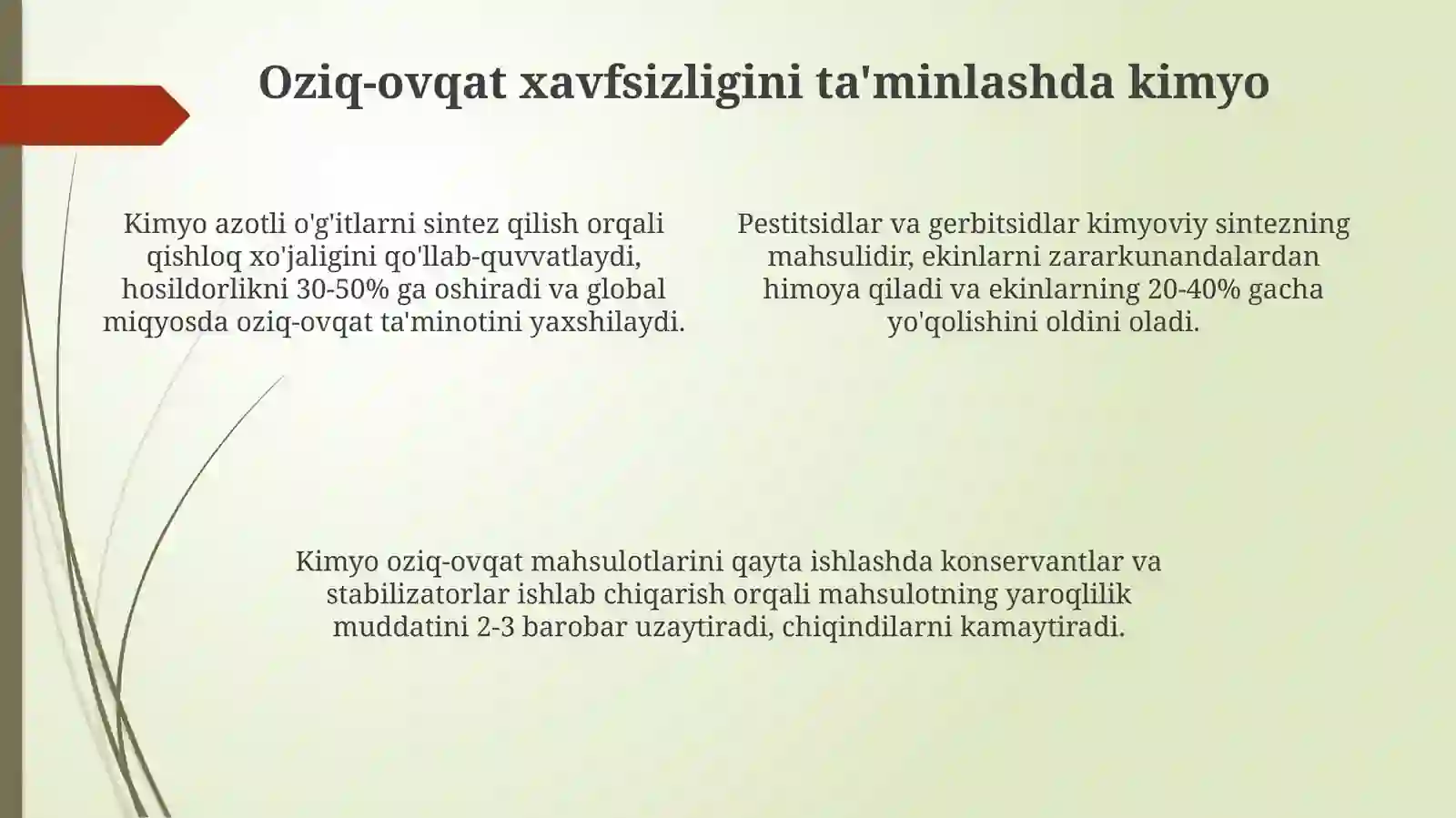 Oziq-ovqat xavfsizligini ta'minlashda kimyo

Kimyo azotli o'g'itlarni sintez qilish orqali qishloq xo'jaligini qo'llab-quvvatlaydi, hosildorlikni 30-50% ga oshiradi va global miqyosda oziq-ovqat ta'minotini yaxshilaydi.

Pestitsidlar va gerbitsidlar kimyoviy sintezning mahsulidir, ekinlarni zararkunandalardan himoya qiladi va ekinlarning 20-40% gacha yo'qolishini oldini oladi.

Kimyo oziq-ovqat mahsulotlarini qayta ishlashda konservantlar va stabilizatorlar ishlab chiqarish orqali mahsulotning yaroqlilik muddatini 2-3 barobar uzaytiradi, chiqindilarni kamaytiradi.